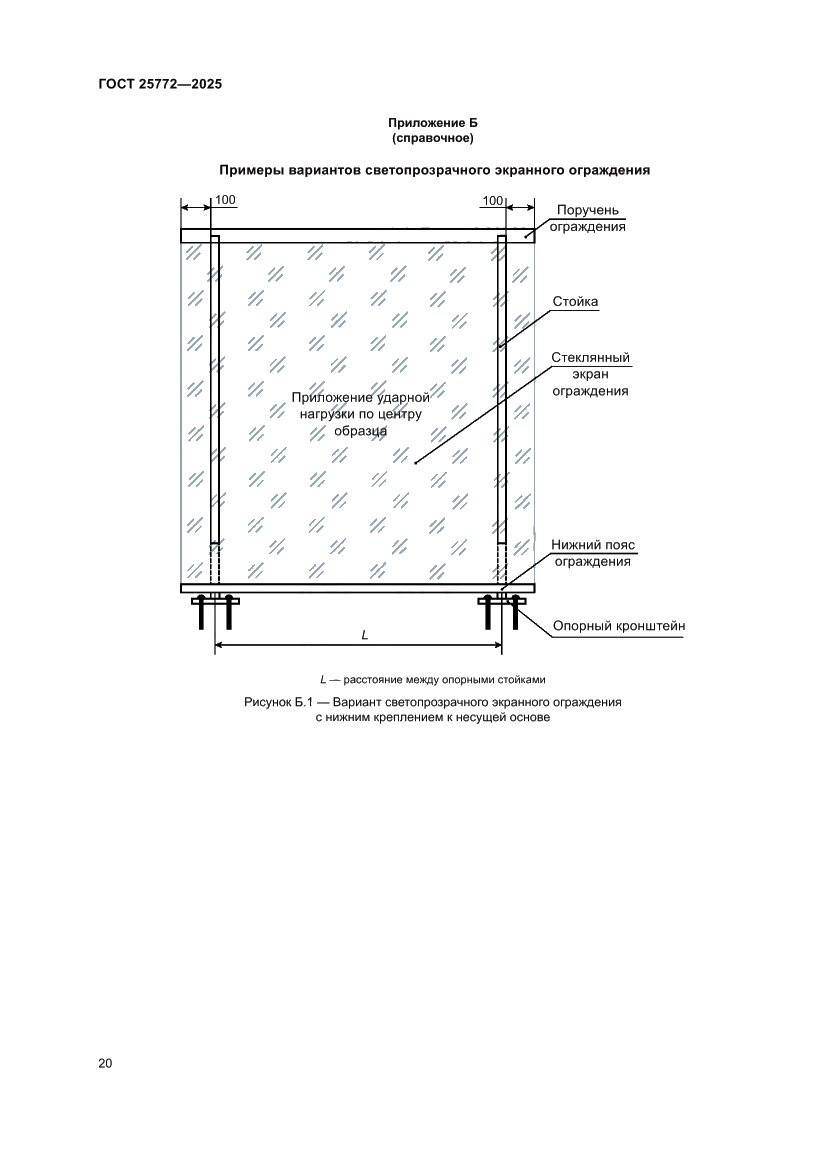 ГОСТ 25772—2025

Приложение Б
(справочное)

Примеры вариантов светопрозрачного экранного ограждения

100

100

Поручень ограждения

Стойка

Стеклянный экран ограждения

Приложение ударной нагрузки по центру образца

Нижний пояс ограждения

Опорный кронштейн

$L$

$L$ — расстояние между опорными стойками

Рисунок Б.1 — Вариант светопрозрачного экранного ограждения с нижним креплением к несущей основе

20